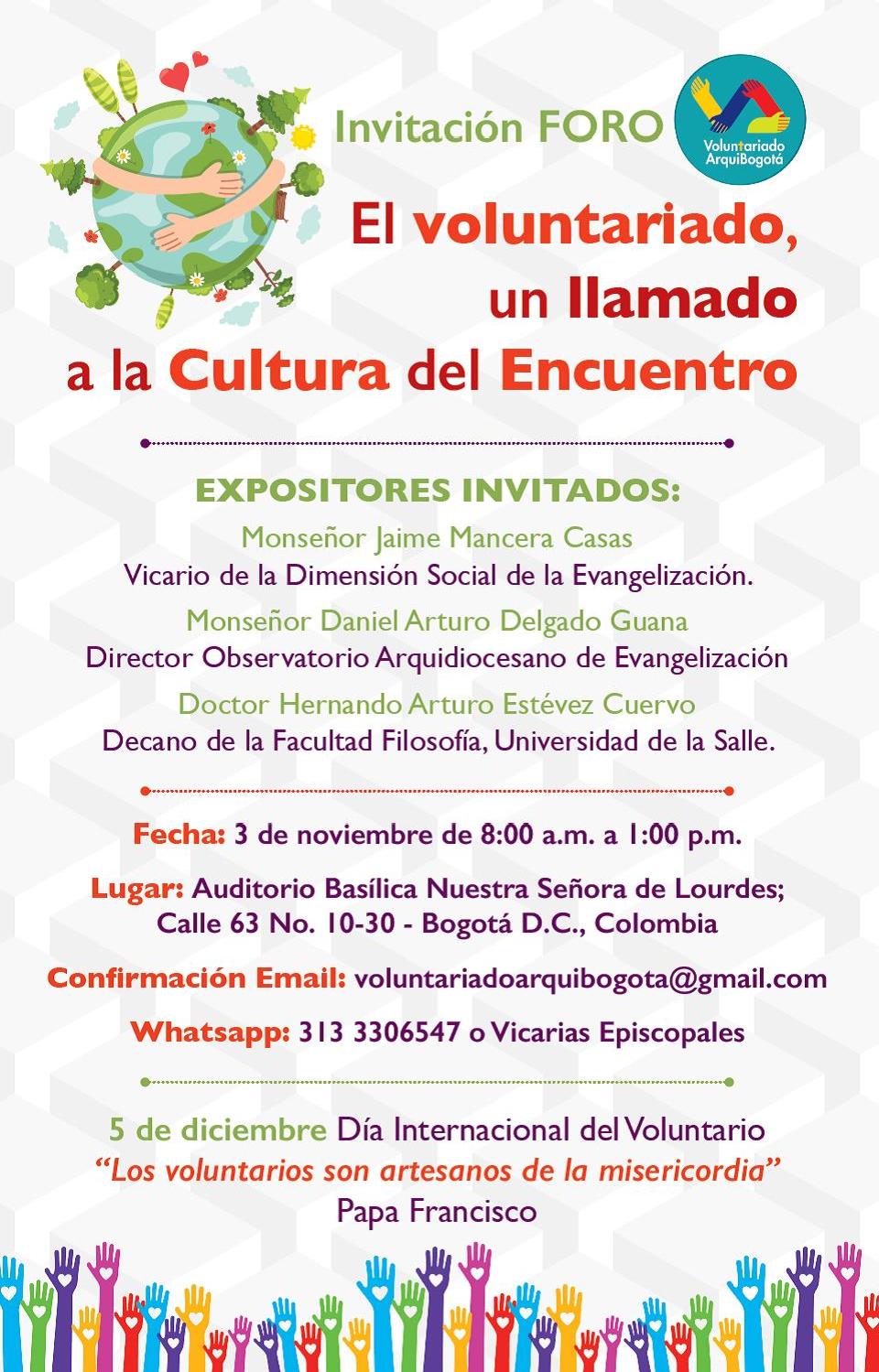 Invitación FORO

Voluntariado ArquiBogotá

El voluntariado, un llamado a la Cultura del Encuentro

EXPOSITORES INVITADOS:

Monseñor Jaime Mancera Casas
Vicario de la Dimensión Social de la Evangelización.

Monseñor Daniel Arturo Delgado Guana
Director Observatorio Arquidiocesano de Evangelización

Doctor Hernando Arturo Estévez Cuervo
Decano de la Facultad Filosofía, Universidad de la Salle.

Fecha: 3 de noviembre de 8:00 a.m. a 1:00 p.m.

Lugar: Auditorio Basílica Nuestra Señora de Lourdes; Calle 63 No. 10-30 - Bogotá D.C., Colombia

Confirmación Email: voluntariadoarquibogota@gmail.com

Whatsapp: 313 3306547 o Vicarias Episcopales

5 de diciembre Día Internacional del Voluntario
"Los voluntarios son artesanos de la misericordia"
Papa Francisco